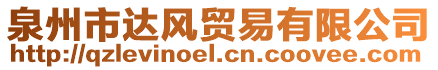 泉州市达风贸易有限公司
http://qzlevinoel.cn.coovee.com